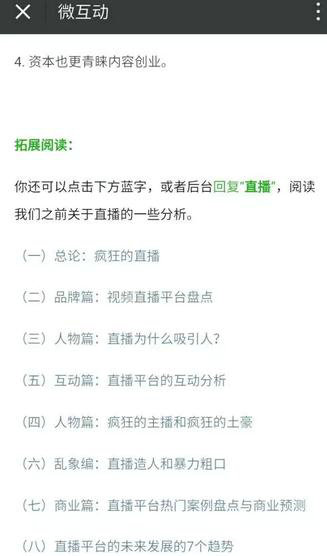 微互动

4. 资本也更青睐内容创业。

拓展阅读：

你还可以点击下方蓝字，或者后台回复"直播"，阅读我们之前关于直播的一些分析。

（一）总论：疯狂的直播

（二）品牌篇：视频直播平台盘点

（三）人物篇：直播为什么吸引人？

（五）互动篇：直播平台的互动分析

（四）人物篇：疯狂的主播和疯狂的土豪

（六）乱象编：直播造人和暴力粗口

（七）商业篇：直播平台热门案例盘点与商业预测

（八）直播平台的未来发展的7个趋势